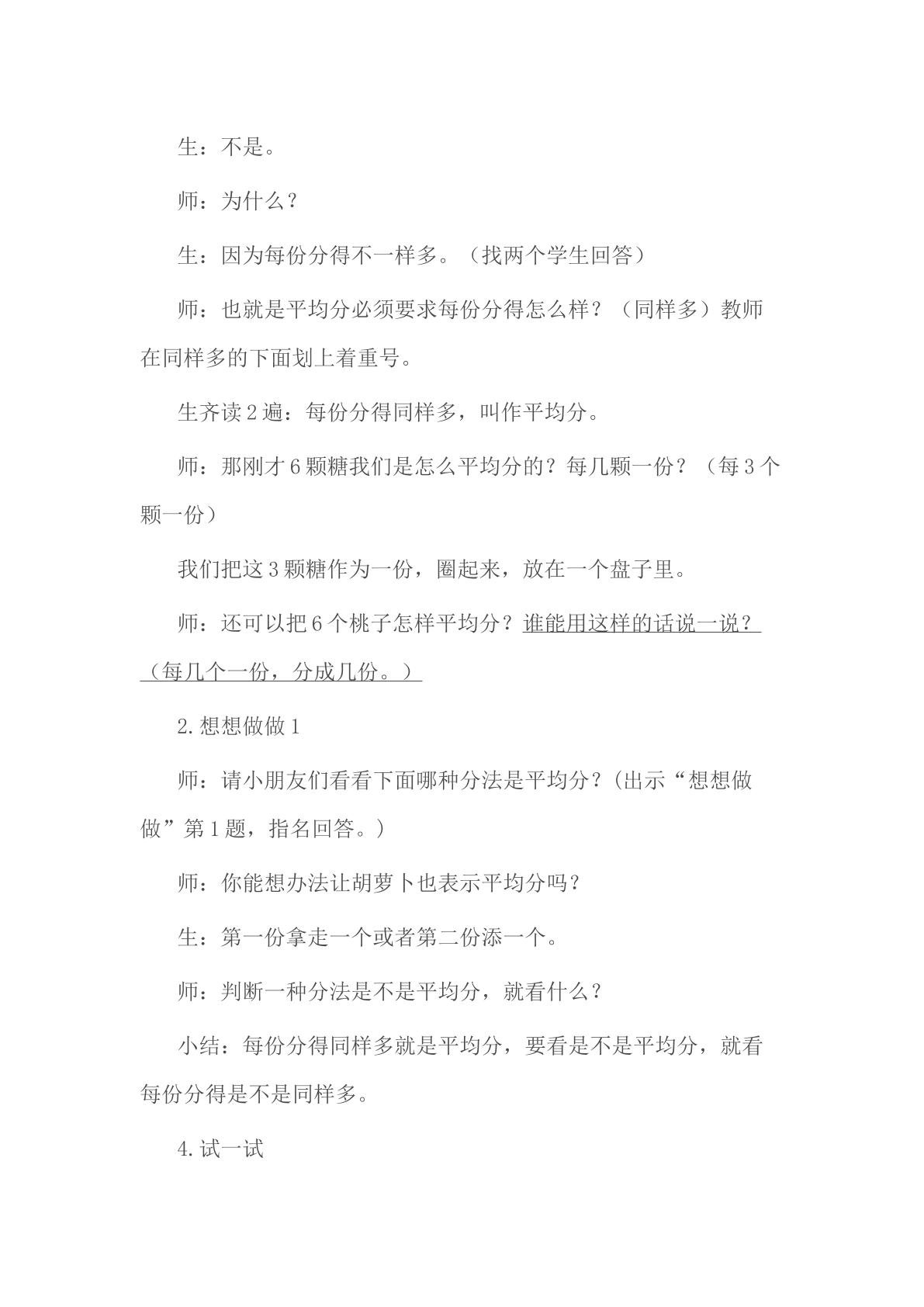 生：不是。

师：为什么？

生：因为每份分得不一样多。（找两个学生回答）

师：也就是平均分必须要求每份分得怎么样？（同样多）教师在同样多的下面划上着重号。

生齐读2遍：每份分得同样多，叫作平均分。

师：那刚才6颗糖我们是怎么平均分的？每几颗一份？（每3个颗一份）

我们把这3颗糖作为一份，圈起来，放在一个盘子里。

师：还可以把6个桃子怎样平均分？谁能用这样的话说一说？（每几个一份，分成几份。）

2.想想做做1

师：请小朋友们看看下面哪种分法是平均分？(出示“想想做做”第1题，指名回答。)

师：你能想办法让胡萝卜也表示平均分吗？

生：第一份拿走一个或者第二份添一个。

师：判断一种分法是不是平均分，就看什么？

小结：每份分得同样多就是平均分，要看是不是平均分，就看每份分得是不是同样多。

4.试一试